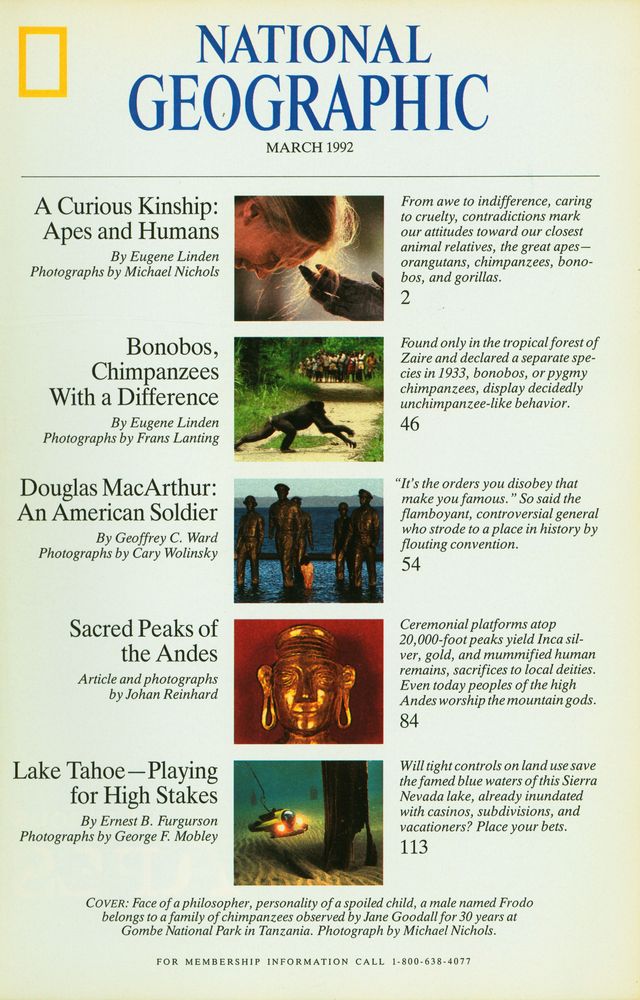 NATIONAL GEOGRAPHIC

MARCH 1992

A Curious Kinship: Apes and Humans

By Eugene Linden
Photographs by Michael Nichols

From awe to indifference, caring to cruelty, contradictions mark our attitudes toward our closest animal relatives, the great apes—orangutans, chimpanzees, bonobos, and gorillas.

2

Bonobos, Chimpanzees With a Difference

By Eugene Linden
Photographs by Frans Lanting

Found only in the tropical forest of Zaire and declared a separate species in 1933, bonobos, or pygmy chimpanzees, display decidedly unchimpanzee-like behavior.

46

Douglas MacArthur: An American Soldier

By Geoffrey C. Ward
Photographs by Cary Wolinsky

"It's the orders you disobey that make you famous." So said the flamboyant, controversial general who strode to a place in history by flouting convention.

54

Sacred Peaks of the Andes

Article and photographs by Johan Reinhard

Ceremonial platforms atop 20,000-foot peaks yield Inca silver, gold, and mummified human remains, sacrifices to local deities. Even today peoples of the high Andes worship the mountain gods.

84

Lake Tahoe—Playing for High Stakes

By Ernest B. Furgurson
Photographs by George F. Mobley

Will tight controls on land use save the famed blue waters of this Sierra Nevada lake, already inundated with casinos, subdivisions, and vacationers? Place your bets.

113

COVER: Face of a philosopher, personality of a spoiled child, a male named Frodo belongs to a family of chimpanzees observed by Jane Goodall for 30 years at Gombe National Park in Tanzania. Photograph by Michael Nichols.

FOR MEMBERSHIP INFORMATION CALL 1-800-638-4077